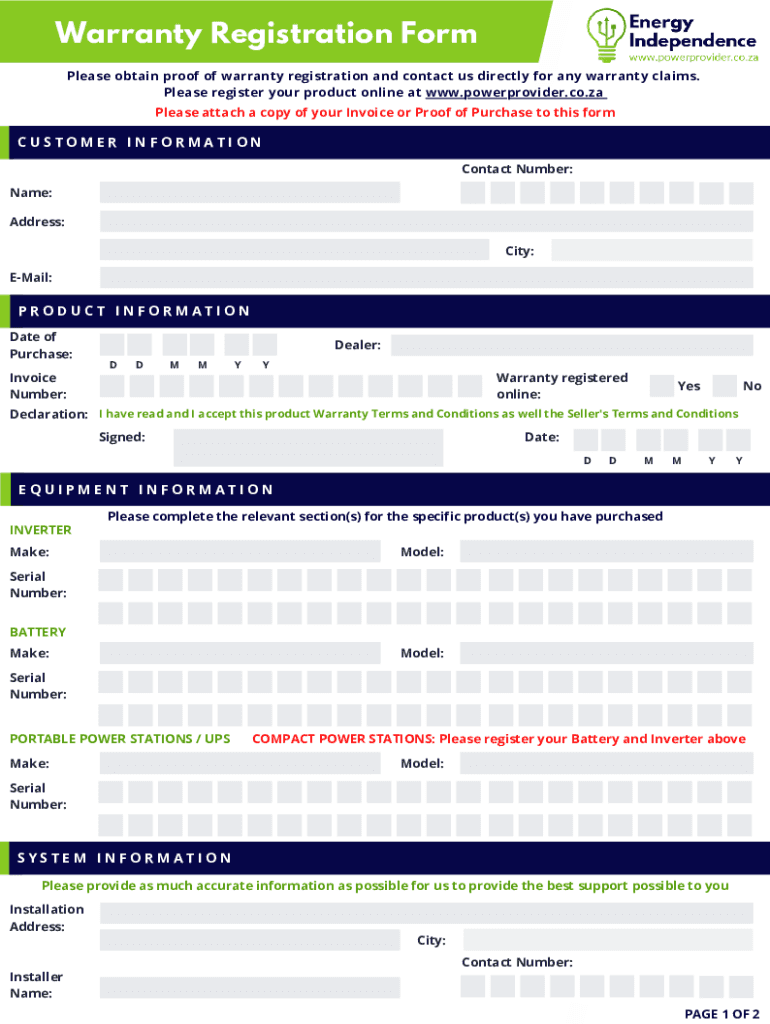 Warranty Registration Form

Energy Independence
www.powerprovider.co.za

Please obtain proof of warranty registration and contact us directly for any warranty claims.
Please register your product online at www.powerprovider.co.za

Please attach a copy of your Invoice or Proof of Purchase to this form

CUSTOMER INFORMATION

Contact Number:

Name:

Address:

City:

E-Mail:

PRODUCT INFORMATION

Date of Purchase:

D D M M Y Y

Dealer:

Invoice Number:

Warranty registered online:

Yes

No

Declaration: I have read and I accept this product Warranty Terms and Conditions as well the Seller's Terms and Conditions

Signed:

Date:

D D M M Y Y

EQUIPMENT INFORMATION

Please complete the relevant section(s) for the specific product(s) you have purchased

INVERTER

Make:

Model:

Serial Number:

BATTERY

Make:

Model:

Serial Number:

PORTABLE POWER STATIONS / UPS

COMPACT POWER STATIONS: Please register your Battery and Inverter above

Make:

Model:

Serial Number:

SYSTEM INFORMATION

Please provide as much accurate information as possible for us to provide the best support possible to you

Installation Address:

City:

Contact Number:

Installer Name:

PAGE 1 OF 2